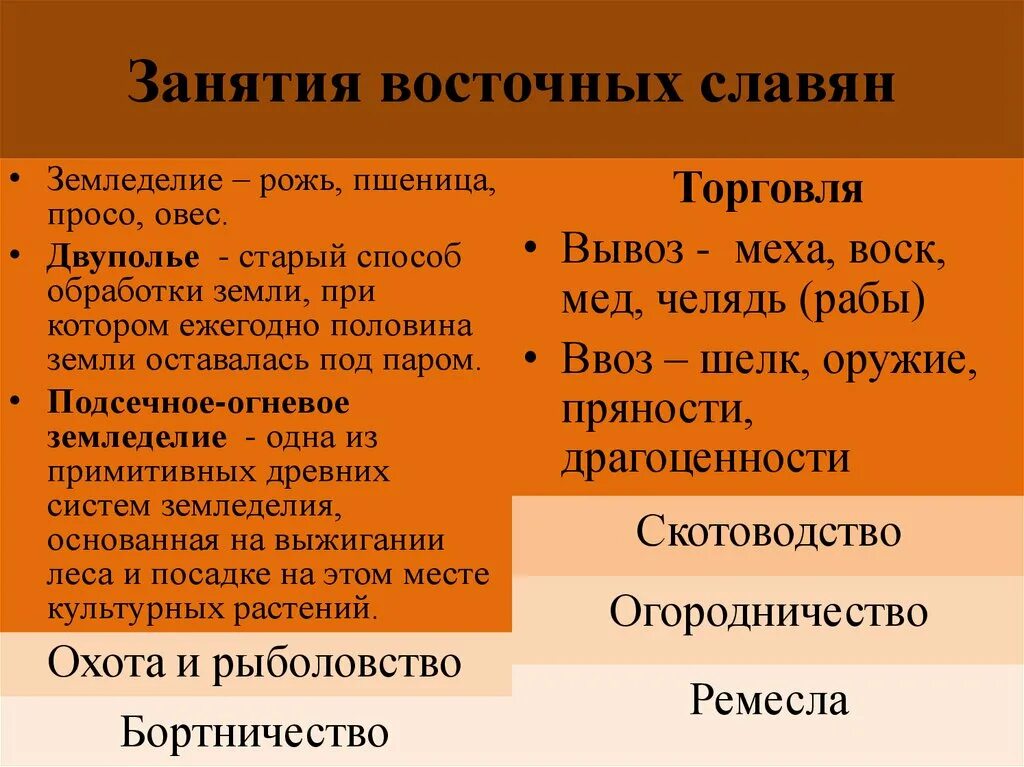 Занятия восточных славян

• Земледелие – рожь, пшеница, просо, овес.
• Двуполье - старый способ обработки земли, при котором ежегодно половина земли оставалась под паром.
• Подсечное-огневое земледелие - одна из примитивных древних систем земледелия, основанная на выжигании леса и посадке на этом месте культурных растений.

Охота и рыболовство

Бортничество

Торговля

• Вывоз - меха, воск, мед, челядь (рабы)
• Ввоз – шелк, оружие, пряности, драгоценности

Скотоводство

Огородничество

Ремесла